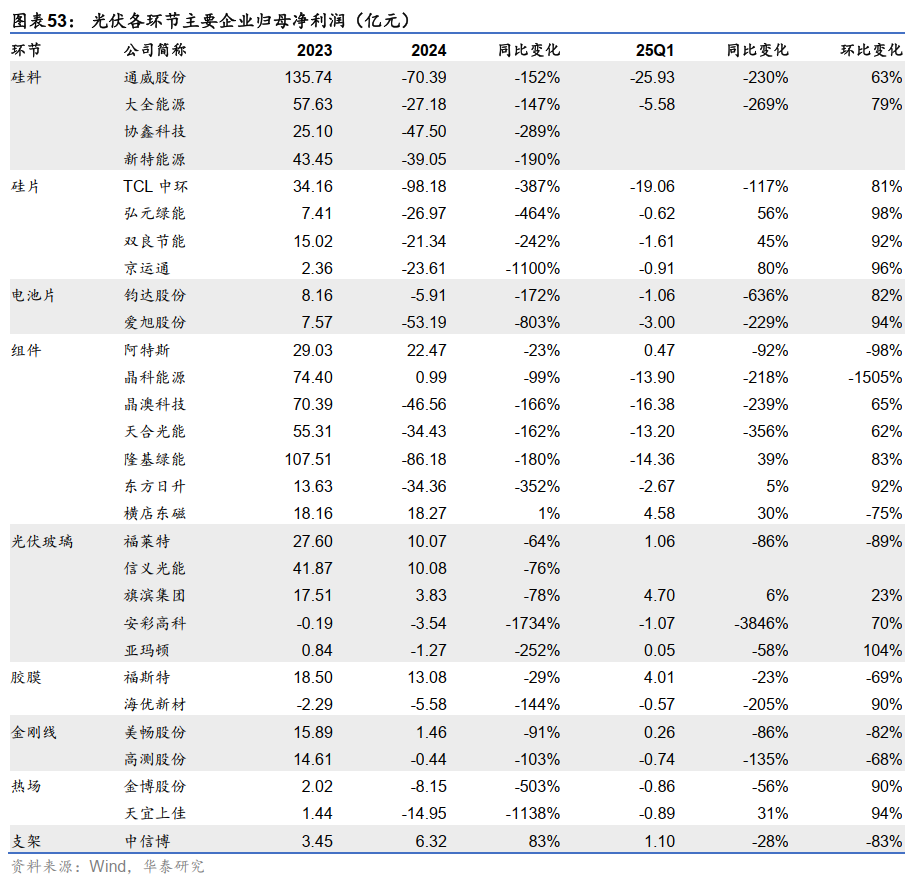 图表53： 光伏各环节主要企业归母净利润（亿元）

| 环节 | 公司简称 | 2023 | 2024 | 同比变化 | 25Q1 | 同比变化 | 环比变化 |
|---|---|---|---|---|---|---|---|
| 硅料 | 通威股份 | 135.74 | -70.39 | -152% | -25.93 | -230% | 63% |
| | 大全能源 | 57.63 | -27.18 | -147% | -5.58 | -269% | 79% |
| | 协鑫科技 | 25.10 | -47.50 | -289% | | | |
| | 新特能源 | 43.45 | -39.05 | -190% | | | |
| 硅片 | TCL 中环 | 34.16 | -98.18 | -387% | -19.06 | -117% | 81% |
| | 弘元绿能 | 7.41 | -26.97 | -464% | -0.62 | 56% | 98% |
| | 双良节能 | 15.02 | -21.34 | -242% | -1.61 | 45% | 92% |
| | 京运通 | 2.36 | -23.61 | -1100% | -0.91 | 80% | 96% |
| 电池片 | 钧达股份 | 8.16 | -5.91 | -172% | -1.06 | -636% | 82% |
| | 爱旭股份 | 7.57 | -53.19 | -803% | -3.00 | -229% | 94% |
| 组件 | 阿特斯 | 29.03 | 22.47 | -23% | 0.47 | -92% | -98% |
| | 晶科能源 | 74.40 | 0.99 | -99% | -13.90 | -218% | -1505% |
| | 晶澳科技 | 70.39 | -46.56 | -166% | -16.38 | -239% | 65% |
| | 天合光能 | 55.31 | -34.43 | -162% | -13.20 | -356% | 62% |
| | 隆基绿能 | 107.51 | -86.18 | -180% | -14.36 | 39% | 83% |
| | 东方日升 | 13.63 | -34.36 | -352% | -2.67 | 5% | 92% |
| | 横店东磁 | 18.16 | 18.27 | 1% | 4.58 | 30% | -75% |
| 光伏玻璃 | 福莱特 | 27.60 | 10.07 | -64% | 1.06 | -86% | -89% |
| | 信义光能 | 41.87 | 10.08 | -76% | | | |
| | 旗滨集团 | 17.51 | 3.83 | -78% | 4.70 | 6% | 23% |
| | 安彩高科 | -0.19 | -3.54 | -1734% | -1.07 | -3846% | 70% |
| | 亚玛顿 | 0.84 | -1.27 | -252% | 0.05 | -58% | 104% |
| 胶膜 | 福斯特 | 18.50 | 13.08 | -29% | 4.01 | -23% | -69% |
| | 海优新材 | -2.29 | -5.58 | -144% | -0.57 | -205% | 90% |
| 金刚线 | 美畅股份 | 15.89 | 1.46 | -91% | 0.26 | -86% | -82% |
| | 高测股份 | 14.61 | -0.44 | -103% | -0.74 | -135% | -68% |
| 热场 | 金博股份 | 2.02 | -8.15 | -503% | -0.86 | -56% | 90% |
| | 天宜上佳 | 1.44 | -14.95 | -1138% | -0.89 | 31% | 94% |
| 支架 | 中信博 | 3.45 | 6.32 | 83% | 1.10 | -28% | -83% |

资料来源：Wind，华泰研究